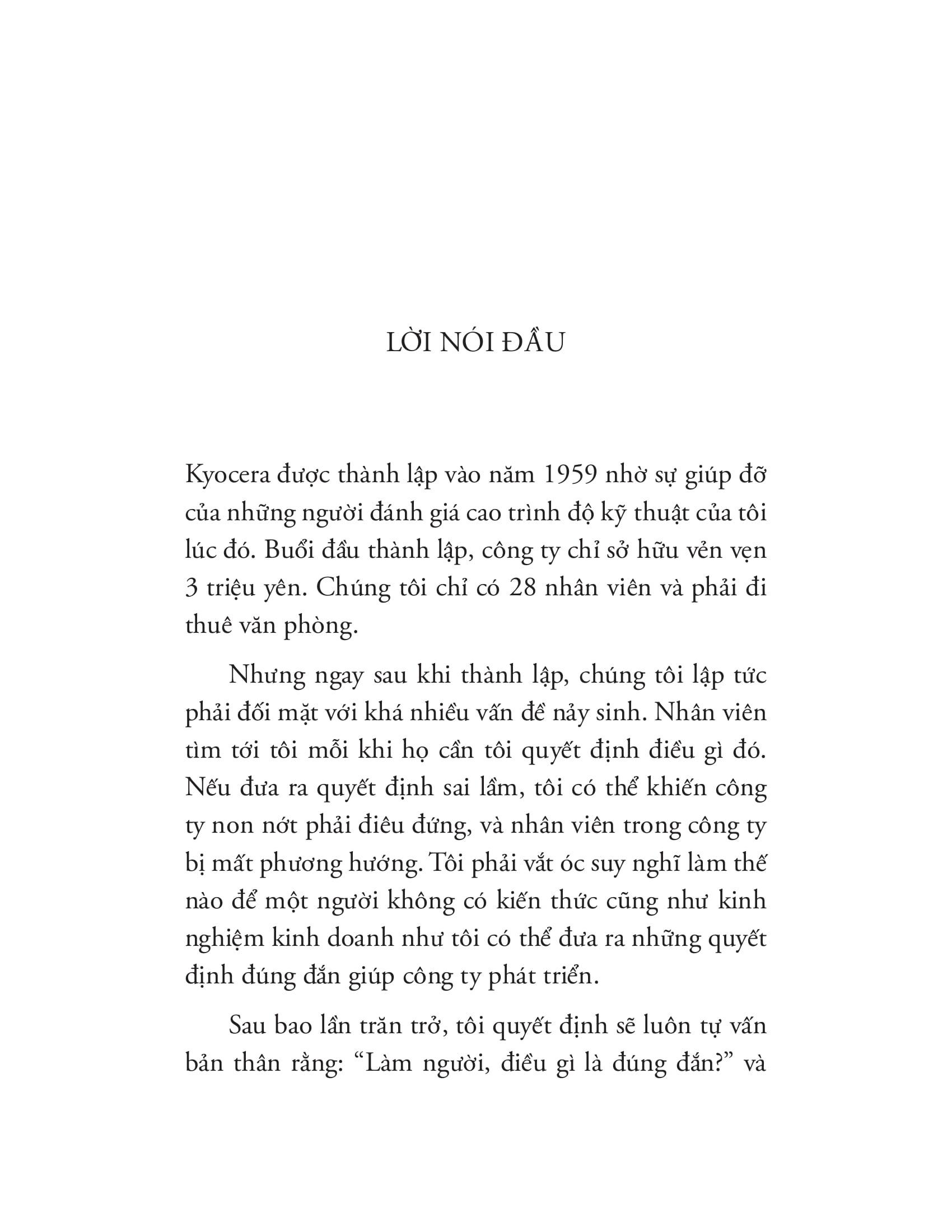 LỜI NÓI ĐẦU

Kyocera được thành lập vào năm 1959 nhờ sự giúp đỡ của những người đánh giá cao trình độ kỹ thuật của tôi lúc đó. Buổi đầu thành lập, công ty chỉ sở hữu vẻn vẹn 3 triệu yên. Chúng tôi chỉ có 28 nhân viên và phải đi thuê văn phòng.

Nhưng ngay sau khi thành lập, chúng tôi lập tức phải đối mặt với khá nhiều vấn đề nảy sinh. Nhân viên tìm tới tôi mỗi khi họ cần tôi quyết định điều gì đó. Nếu đưa ra quyết định sai lầm, tôi có thể khiến công ty non nớt phải điêu đứng, và nhân viên trong công ty bị mất phương hướng. Tôi phải vắt óc suy nghĩ làm thế nào để một người không có kiến thức cũng như kinh nghiệm kinh doanh như tôi có thể đưa ra những quyết định đúng đắn giúp công ty phát triển.

Sau bao lần trăn trở, tôi quyết định sẽ luôn tự vấn bản thân rằng: “Làm người, điều gì là đúng đắn?” và